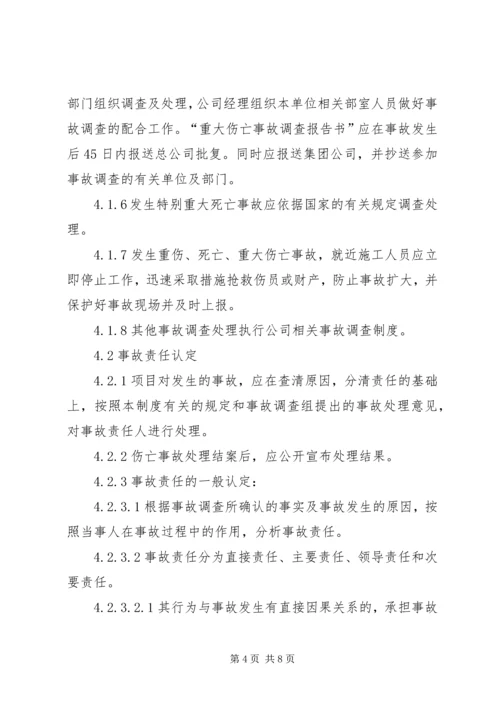 部门组织调查及处理，公司经理组织本单位相关部室人员做好事故调查的配合工作。“重大伤亡事故调查报告书”应在事故发生后45日内报送总公司批复。同时应报送集团公司，并抄送参加事故调查的有关单位及部门。

4.1.6发生特别重大死亡事故应依据国家的有关规定调查处理。

4.1.7发生重伤、死亡、重大伤亡事故，就近施工人员应立即停止工作，迅速采取措施抢救伤员或财产，防止事故扩大，并保护好事故现场并及时上报。

4.1.8其他事故调查处理执行公司相关事故调查制度。

4.2事故责任认定

4.2.1项目对发生的事故，应在查清原因，分清责任的基础上，按照本制度有关的规定和事故调查组提出的事故处理意见，对事故责任人进行处理。

4.2.2伤亡事故处理结案后，应公开宣布处理结果。

4.2.3事故责任的一般认定：

4.2.3.1根据事故调查所确认的事实及事故发生的原因，按照当事人在事故过程中的作用，分析事故责任。

4.2.3.2事故责任分为直接责任、主要责任、领导责任和次要责任。

4.2.3.2.1其行为与事故发生有直接因果关系的，承担事故

第4页 共8页